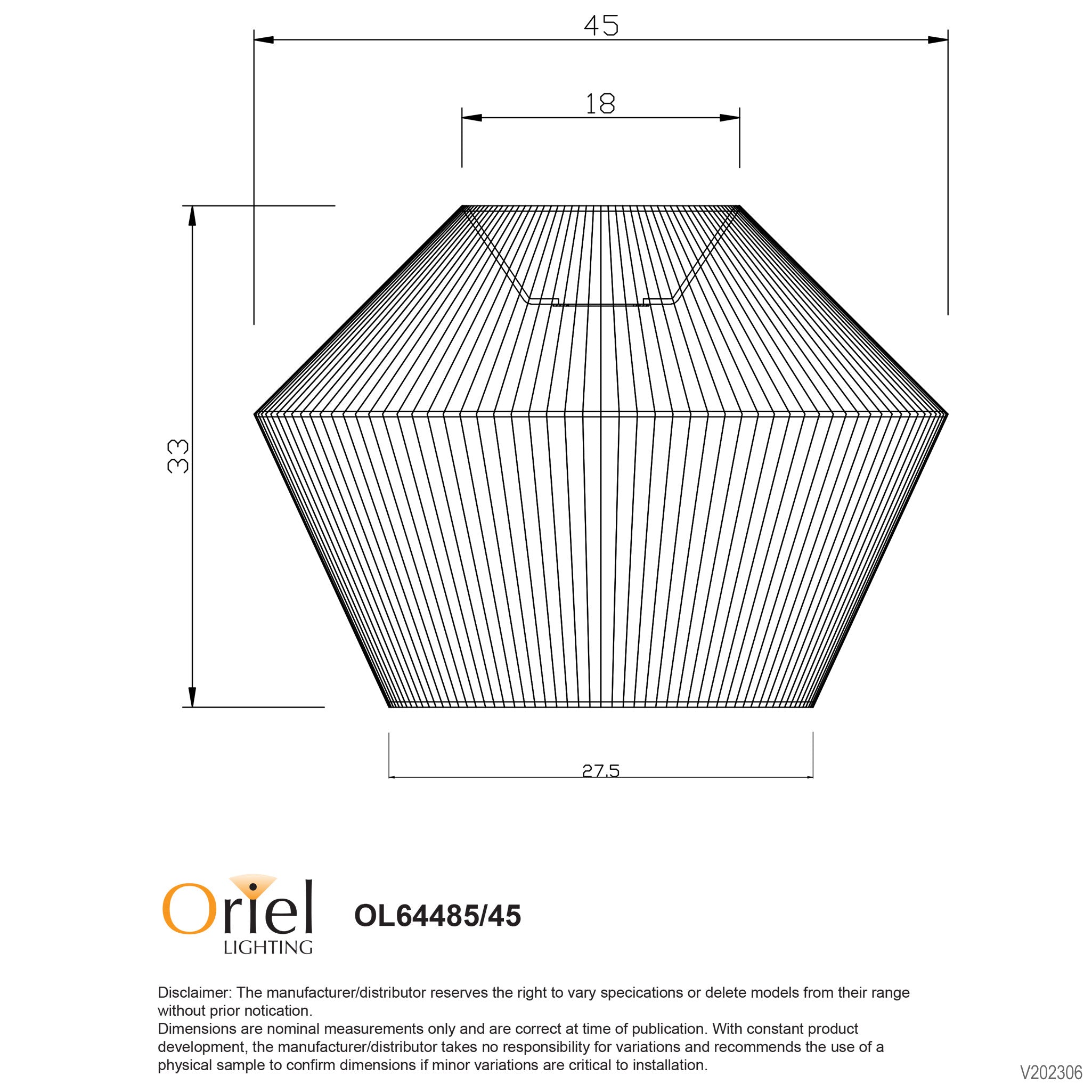 45

18

33

27.5

Oriel
LIGHTING

OL64485/45

Disclaimer: The manufacturer/distributor reserves the right to vary specications or delete models from their range without prior notication.
Dimensions are nominal measurements only and are correct at time of publication. With constant product development, the manufacturer/distributor takes no responsibility for variations and recommends the use of a physical sample to confirm dimensions if minor variations are critical to installation.

V202306